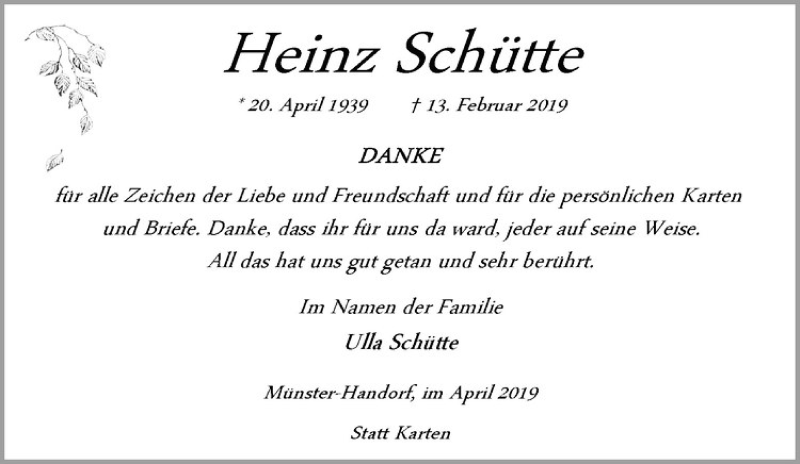 Heinz Schütte

* 20. April 1939 † 13. Februar 2019

DANKE

für alle Zeichen der Liebe und Freundschaft und für die persönlichen Karten und Briefe. Danke, dass ihr für uns da ward, jeder auf seine Weise. All das hat uns gut getan und sehr berührt.

Im Namen der Familie
Ulla Schütte

Münster-Handorf, im April 2019

Statt Karten